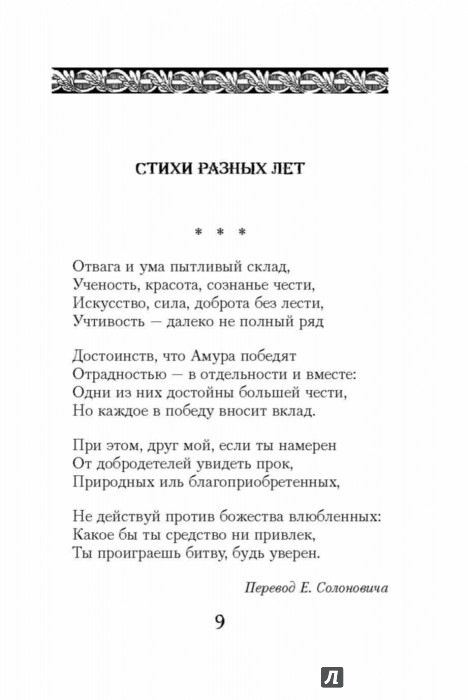 СТИХИ РАЗНЫХ ЛЕТ

* * *

Отвага и ума пытливый склад,
Ученость, красота, сознанье чести,
Искусство, сила, доброта без лести,
Учтивость — далеко не полный ряд

Достоинств, что Амура победят
Отрадностью — в отдельности и вместе:
Одни из них достойны большей чести,
Но каждое в победу вносит вклад.

При этом, друг мой, если ты намерен
От добродетелей увидеть прок,
Природных иль благоприобретенных,

Не действуй против божества влюбленных:
Какое бы ты средство ни привлек,
Ты проиграешь битву, будь уверен.

Перевод Е. Солоновича

9

Л